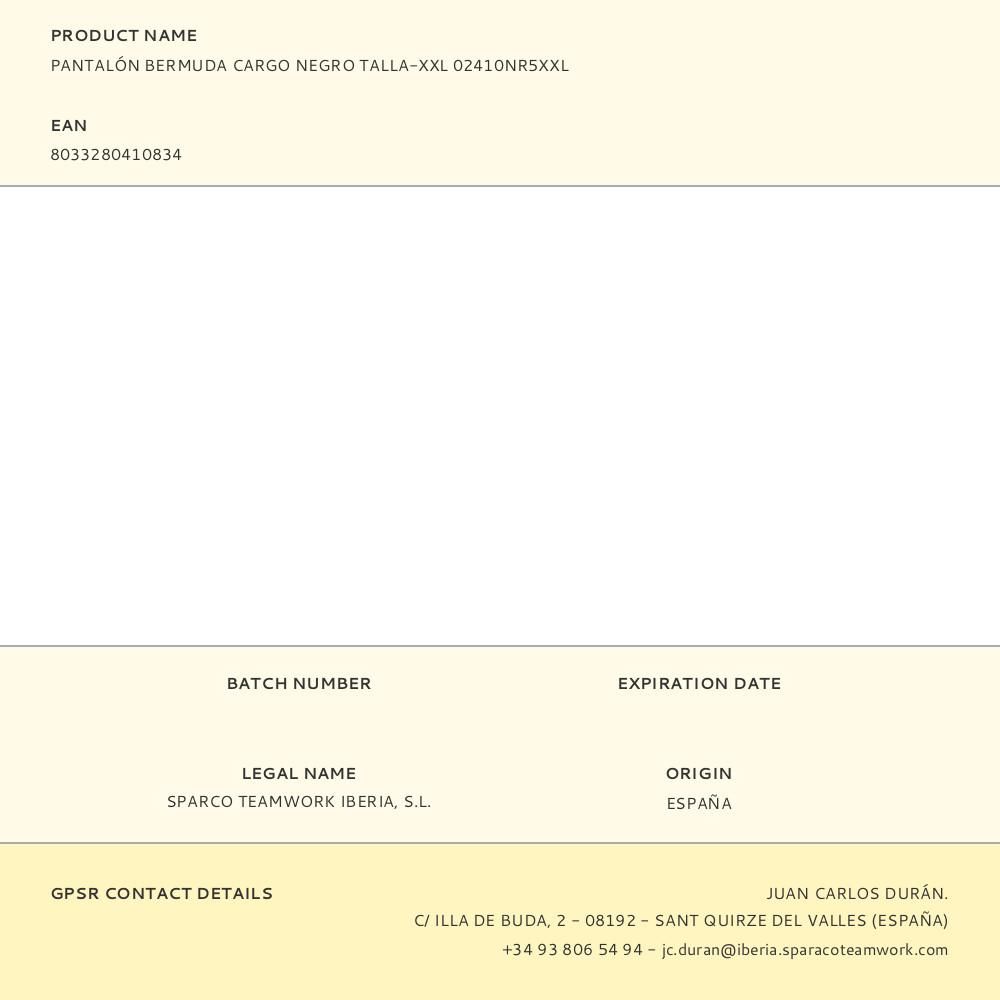 PRODUCT NAME
PANTALÓN BERMUDA CARGO NEGRO TALLA-XXL 02410NR5XXL

EAN
8033280410834

BATCH NUMBER

EXPIRATION DATE

LEGAL NAME
SPARCO TEAMWORK IBERIA, S.L.

ORIGIN
ESPAÑA

GPSR CONTACT DETAILS

JUAN CARLOS DURÁN.
C/ ILLA DE BUDA, 2 - 08192 - SANT QUIRZE DEL VALLES (ESPAÑA)
+34 93 806 54 94 - jc.duran@iberia.sparacoteamwork.com